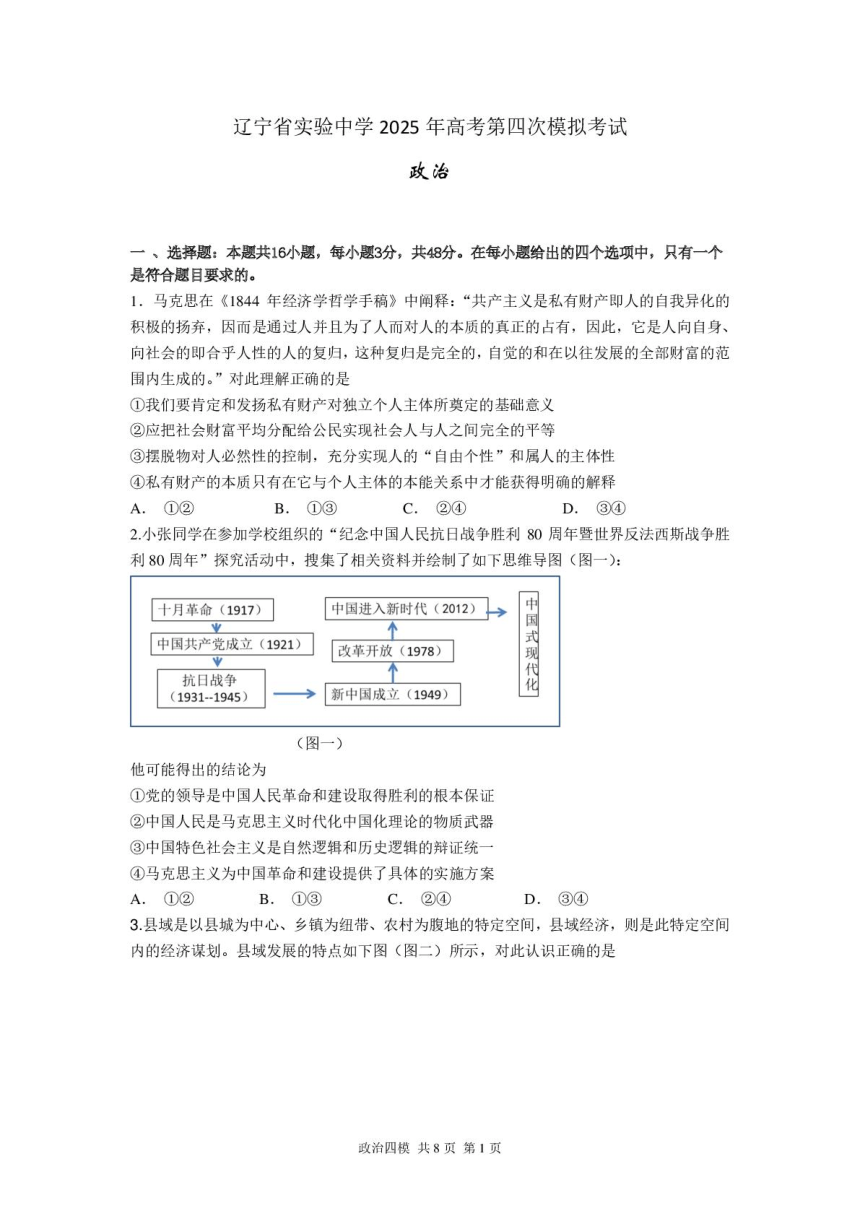 辽宁省实验中学 2025 年高考第四次模拟考试

政治

一 、选择题：本题共16小题，每小题3分，共48分。在每小题给出的四个选项中，只有一个是符合题目要求的。

1．马克思在《1844 年经济学哲学手稿》中阐释：“共产主义是私有财产即人的自我异化的积极的扬弃，因而是通过人并且为了人而对人的本质的真正的占有，因此，它是人向自身、向社会的即合乎人性的人的复归，这种复归是完全的，自觉的和在以往发展的全部财富的范围内生成的。”对此理解正确的是

①我们要肯定和发扬私有财产对独立个人主体所奠定的基础意义

②应把社会财富平均分配给公民实现社会人与人之间完全的平等

③摆脱物对人必然性的控制，充分实现人的“自由个性”和属人的主体性

④私有财产的本质只有在它与个人主体的本能关系中才能获得明确的解释

A． ①②　　B． ①③　　C． ②④　　D． ③④

2.小张同学在参加学校组织的“纪念中国人民抗日战争胜利 80 周年暨世界反法西斯战争胜利 80 周年”探究活动中，搜集了相关资料并绘制了如下思维导图（图一）：

十月革命（1917）
中国共产党成立（1921）
抗日战争（1931--1945）
新中国成立（1949）
改革开放（1978）
中国进入新时代（2012）
中国式现代化

（图一）

他可能得出的结论为

①党的领导是中国人民革命和建设取得胜利的根本保证

②中国人民是马克思主义时代化中国化理论的物质武器

③中国特色社会主义是自然逻辑和历史逻辑的辩证统一

④马克思主义为中国革命和建设提供了具体的实施方案

A． ①②　　B． ①③　　C． ②④　　D． ③④

3.县域是以县城为中心、乡镇为纽带、农村为腹地的特定空间，县域经济，则是此特定空间内的经济谋划。县域发展的特点如下图（图二）所示，对此认识正确的是

政治四模 共 8 页 第 1 页